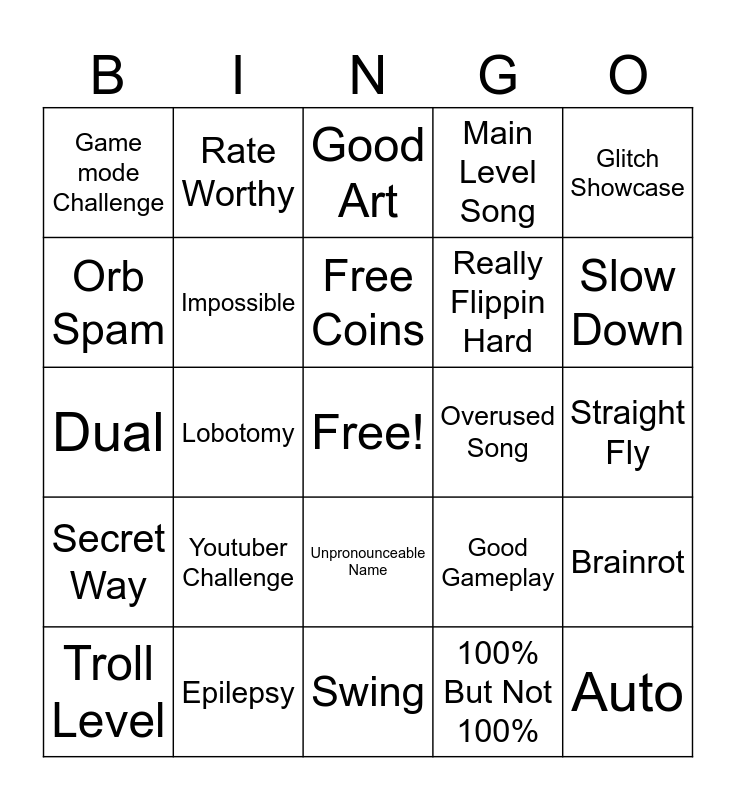 | B | I | N | G | O |
|---|---|---|---|---|
| Game mode Challenge | Rate Worthy | Good Art | Main Level Song | Glitch Showcase |
| Orb Spam | Impossible | Free Coins | Really Flippin Hard | Slow Down |
| Dual | Lobotomy | Free! | Overused Song | Straight Fly |
| Secret Way | Youtuber Challenge | Unpronounceable Name | Good Gameplay | Brainrot |
| Troll Level | Epilepsy | Swing | 100% But Not 100% | Auto |